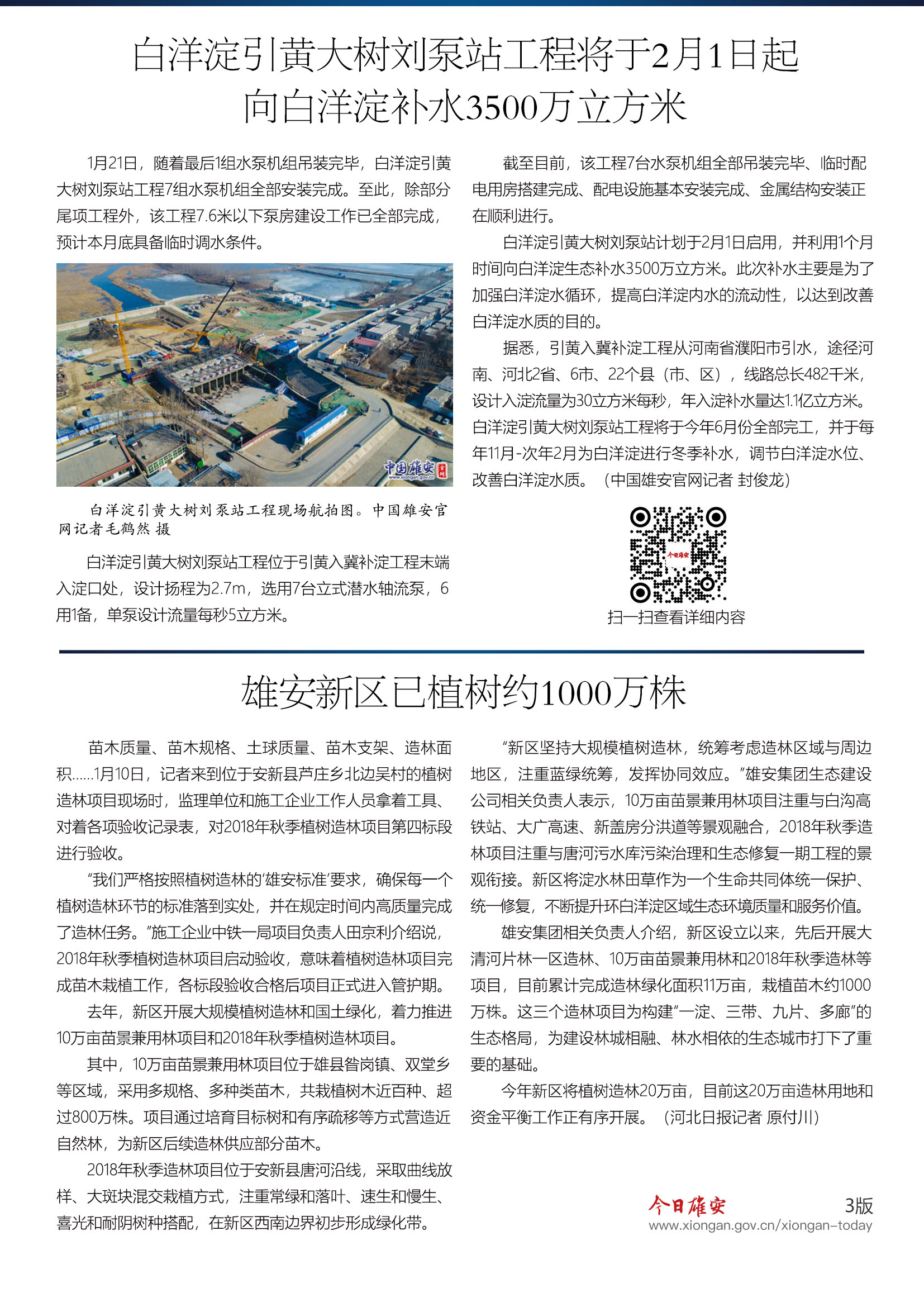 白洋淀引黄大树刘泵站工程将于2月1日起向白洋淀补水3500万立方米

1月21日，随着最后1组水泵机组吊装完毕，白洋淀引黄大树刘泵站工程7组水泵机组全部安装完成。至此，除部分尾项工程外，该工程7.6米以下泵房建设工作已全部完成，预计本月底具备临时调水条件。

中国雄安 www.xiongan.gov.cn

白洋淀引黄大树刘泵站工程现场航拍图。中国雄安官网记者毛鹤然 摄

白洋淀引黄大树刘泵站工程位于引黄入冀补淀工程末端入淀口处，设计扬程为2.7m，选用7台立式潜水轴流泵，6用1备，单泵设计流量每秒5立方米。

截至目前，该工程7台水泵机组全部吊装完毕、临时配电用房搭建完成、配电设施基本安装完成、金属结构安装正在顺利进行。

白洋淀引黄大树刘泵站计划于2月1日启用，并利用1个月时间向白洋淀生态补水3500万立方米。此次补水主要是为了加强白洋淀水循环，提高白洋淀内水的流动性，以达到改善白洋淀水质的目的。

据悉，引黄入冀补淀工程从河南省濮阳市引水，途径河南、河北2省、6市、22个县（市、区），线路总长482千米，设计入淀流量为30立方米每秒，年入淀补水量达1.1亿立方米。白洋淀引黄大树刘泵站工程将于今年6月份全部完工，并于每年11月-次年2月为白洋淀进行冬季补水，调节白洋淀水位、改善白洋淀水质。（中国雄安官网记者 封俊龙）

今日雄安

扫一扫查看详细内容

雄安新区已植树约1000万株

苗木质量、苗木规格、土球质量、苗木支架、造林面积……1月10日，记者来到位于安新县芦庄乡北边吴村的植树造林项目现场时，监理单位和施工企业工作人员拿着工具、对着各项验收记录表，对2018年秋季植树造林项目第四标段进行验收。

“我们严格按照植树造林的‘雄安标准’要求，确保每一个植树造林环节的标准落到实处，并在规定时间内高质量完成了造林任务。”施工企业中铁一局项目负责人田京利介绍说，2018年秋季植树造林项目启动验收，意味着植树造林项目完成苗木栽植工作，各标段验收合格后项目正式进入管护期。

去年，新区开展大规模植树造林和国土绿化，着力推进10万亩苗景兼用林项目和2018年秋季植树造林项目。

其中，10万亩苗景兼用林项目位于雄县昝岗镇、双堂乡等区域，采用多规格、多种类苗木，共栽植树木近百种、超过800万株。项目通过培育目标树和有序疏移等方式营造近自然林，为新区后续造林供应部分苗木。

2018年秋季造林项目位于安新县唐河沿线，采取曲线放样、大斑块混交栽植方式，注重常绿和落叶、速生和慢生、喜光和耐阴树种搭配，在新区西南边界初步形成绿化带。

“新区坚持大规模植树造林，统筹考虑造林区域与周边地区，注重蓝绿统筹，发挥协同效应。”雄安集团生态建设公司相关负责人表示，10万亩苗景兼用林项目注重与白沟高铁站、大广高速、新盖房分洪道等景观融合，2018年秋季造林项目注重与唐河污水库污染治理和生态修复一期工程的景观衔接。新区将淀水林田草作为一个生命共同体统一保护、统一修复，不断提升环白洋淀区域生态环境质量和服务价值。

雄安集团相关负责人介绍，新区设立以来，先后开展大清河片林一区造林、10万亩苗景兼用林和2018年秋季造林等项目，目前累计完成造林绿化面积11万亩，栽植苗木约1000万株。这三个造林项目为构建“一淀、三带、九片、多廊”的生态格局，为建设林城相融、林水相依的生态城市打下了重要的基础。

今年新区将植树造林20万亩，目前这20万亩造林用地和资金平衡工作正有序开展。（河北日报记者 原付川）

今日雄安 3版
www.xiongan.gov.cn/xiongan-today